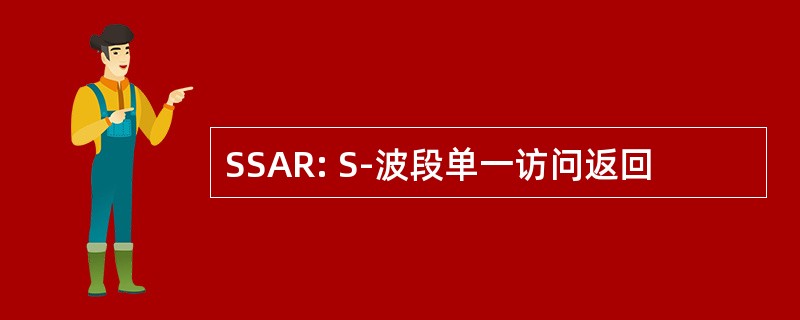 SSAR: S-波段单一访问返回